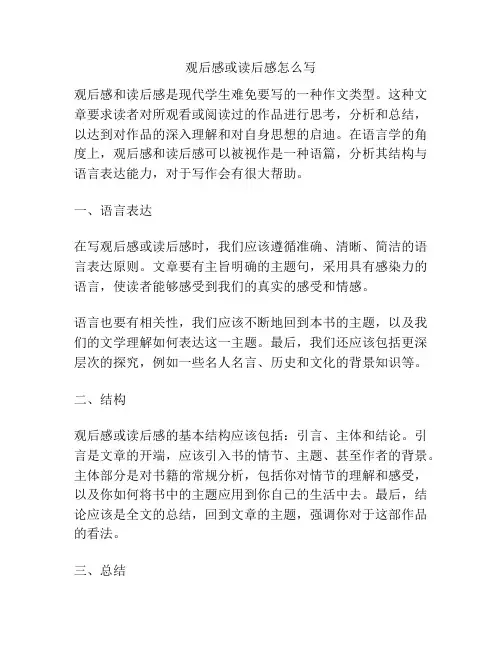 观后感或读后感怎么写

观后感和读后感是现代学生难免要写的一种作文类型。这种文章要求读者对所观看或阅读过的作品进行思考，分析和总结，以达到对作品的深入理解和对自身思想的启迪。在语言学的角度上，观后感和读后感可以被视作是一种语篇，分析其结构与语言表达能力，对于写作会有很大帮助。

一、语言表达

在写观后感或读后感时，我们应该遵循准确、清晰、简洁的语言表达原则。文章要有主旨明确的主题句，采用具有感染力的语言，使读者能够感受到我们的真实的感受和情感。

语言也要有相关性，我们应该不断地回到本书的主题，以及我们的文学理解如何表达这一主题。最后，我们还应该包括更深层次的探究，例如一些名人名言、历史和文化的背景知识等。

二、结构

观后感或读后感的基本结构应该包括：引言、主体和结论。引言是文章的开端，应该引入书的情节、主题、甚至作者的背景。主体部分是对书籍的常规分析，包括你对情节的理解和感受，以及你如何将书中的主题应用到你自己的生活中去。最后，结论应该是全文的总结，回到文章的主题，强调你对于这部作品的看法。

三、总结